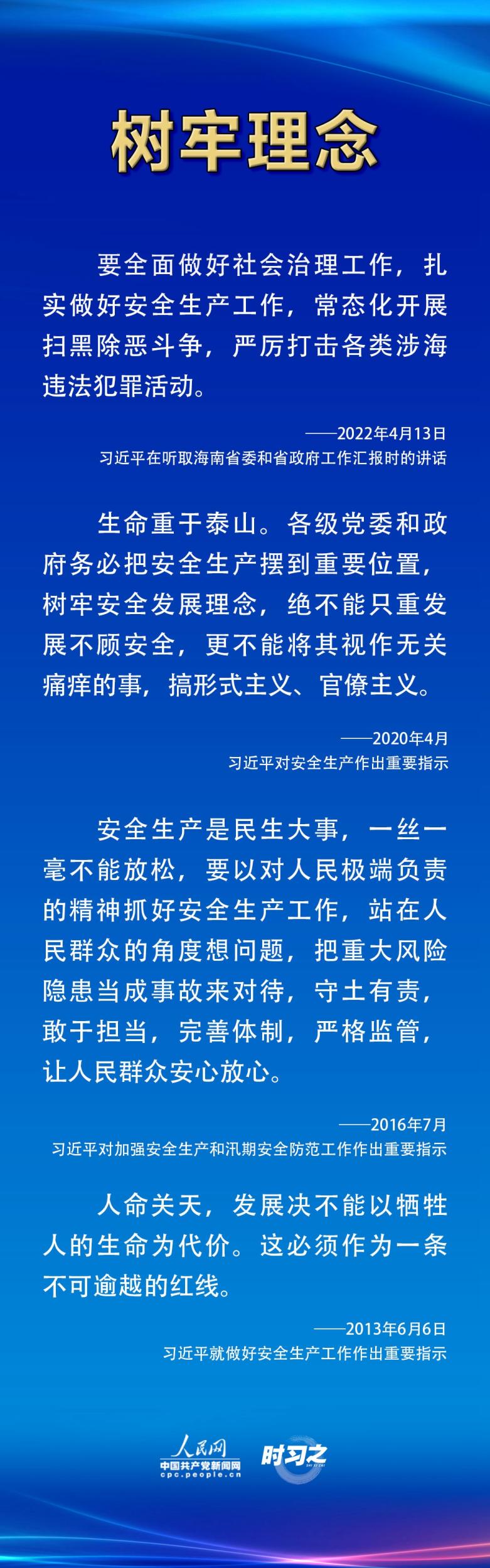 树牢理念

要全面做好社会治理工作，扎实做好安全生产工作，常态化开展扫黑除恶斗争，严厉打击各类涉海违法犯罪活动。

——2022年4月13日
习近平在听取海南省委和省政府工作汇报时的讲话

生命重于泰山。各级党委和政府务必把安全生产摆到重要位置，树牢安全发展理念，绝不能只重发展不顾安全，更不能将其视作无关痛痒的事，搞形式主义、官僚主义。

——2020年4月
习近平对安全生产作出重要指示

安全生产是民生大事，一丝一毫不能放松，要以对人民极端负责的精神抓好安全生产工作，站在人民群众的角度想问题，把重大风险隐患当成事故来对待，守土有责，敢于担当，完善体制，严格监管，让人民群众安心放心。

——2016年7月
习近平对加强安全生产和汛期安全防范工作作出重要指示

人命关天，发展决不能以牺牲人的生命为代价。这必须作为一条不可逾越的红线。

——2013年6月6日
习近平就做好安全生产工作作出重要指示

人民网
中国共产党新闻网
cpc.people.cn
时习之